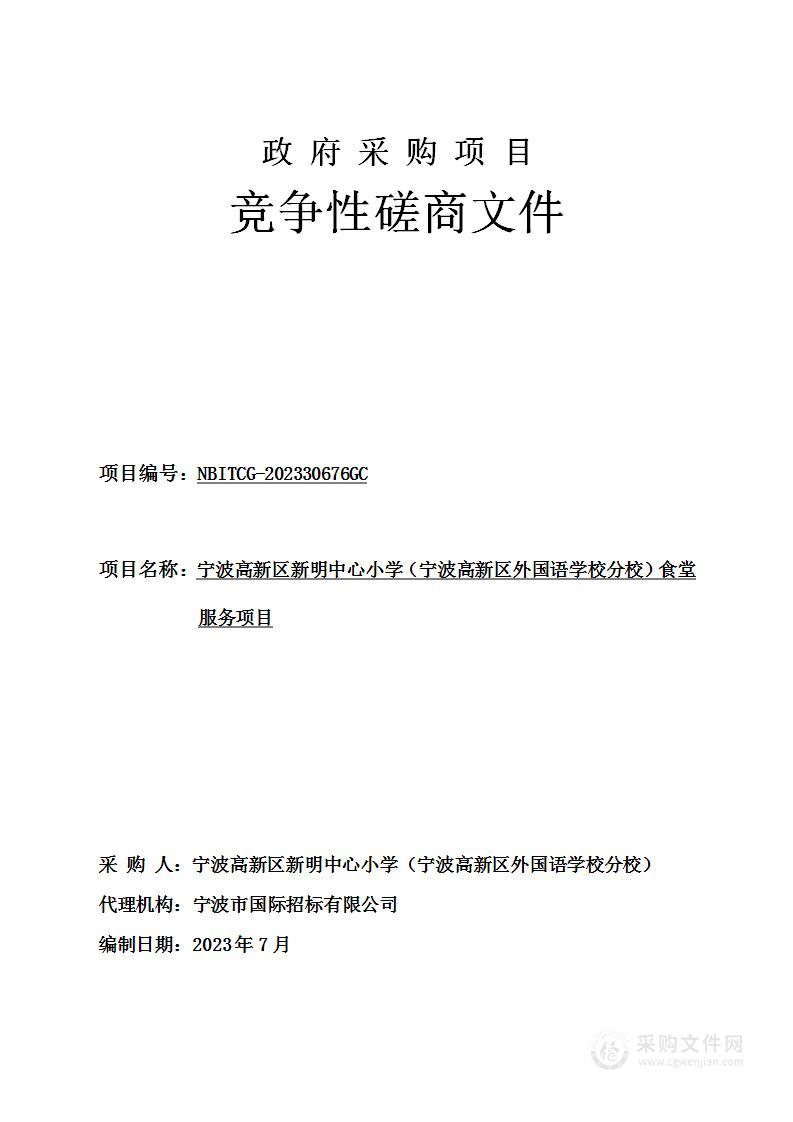 政 府 采 购 项 目

竞争性磋商文件

项目编号：NBITCG-202330676GC

项目名称：宁波高新区新明中心小学（宁波高新区外国语学校分校）食堂服务项目

采 购 人：宁波高新区新明中心小学（宁波高新区外国语学校分校）

代理机构：宁波市国际招标有限公司

编制日期：2023年7月

采购文件网
www.cgwenjian.com